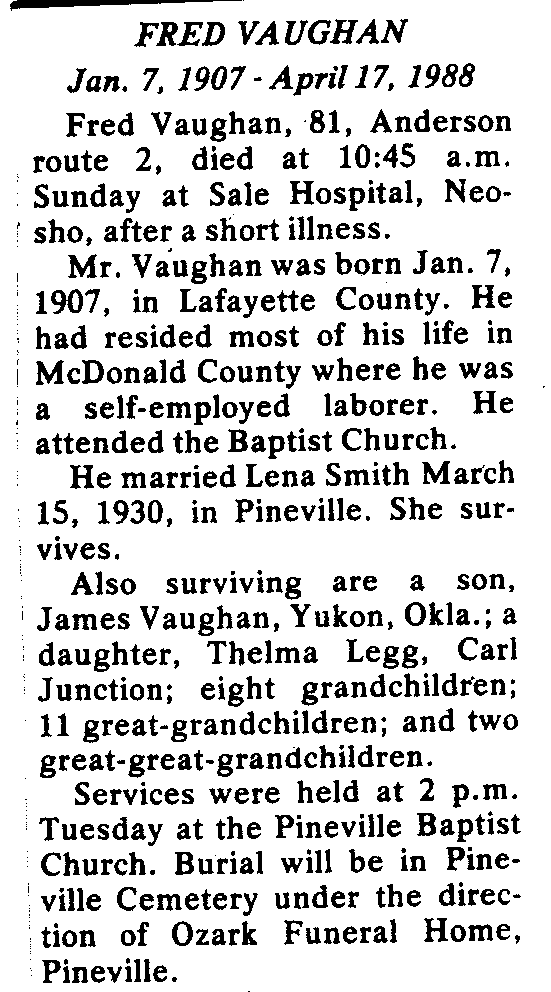 FRED VAUGHAN

Jan. 7, 1907 - April 17, 1988

Fred Vaughan, 81, Anderson route 2, died at 10:45 a.m. Sunday at Sale Hospital, Neosho, after a short illness.

Mr. Vaughan was born Jan. 7, 1907, in Lafayette County. He had resided most of his life in McDonald County where he was a self-employed laborer. He attended the Baptist Church.

He married Lena Smith March 15, 1930, in Pineville. She survives.

Also surviving are a son, James Vaughan, Yukon, Okla.; a daughter, Thelma Legg, Carl Junction; eight grandchildren; 11 great-grandchildren; and two great-great-grandchildren.

Services were held at 2 p.m. Tuesday at the Pineville Baptist Church. Burial will be in Pineville Cemetery under the direction of Ozark Funeral Home, Pineville.